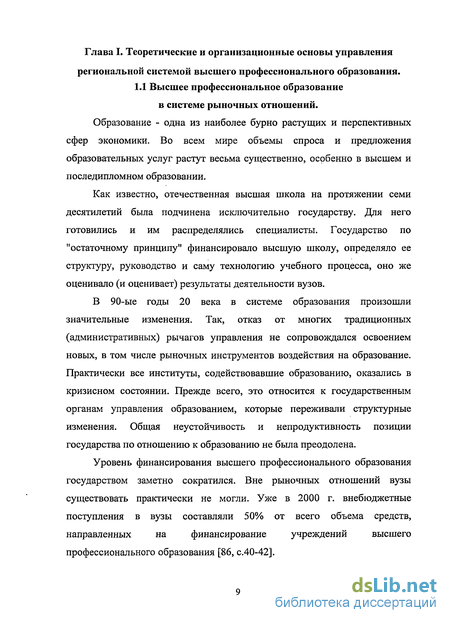 Глава I. Теоретические и организационные основы управления региональной системой высшего профессионального образования.

1.1 Высшее профессиональное образование в системе рыночных отношений.

Образование - одна из наиболее бурно растущих и перспективных сфер экономики. Во всем мире объемы спроса и предложения образовательных услуг растут весьма существенно, особенно в высшем и последипломном образовании.

Как известно, отечественная высшая школа на протяжении семи десятилетий была подчинена исключительно государству. Для него готовились и им распределялись специалисты. Государство по "остаточному принципу" финансировало высшую школу, определяло ее структуру, руководство и саму технологию учебного процесса, оно же оценивало (и оценивает) результаты деятельности вузов.

В 90-ые годы 20 века в системе образования произошли значительные изменения. Так, отказ от многих традиционных (административных) рычагов управления не сопровождался освоением новых, в том числе рыночных инструментов воздействия на образование. Практически все институты, содействовавшие образованию, оказались в кризисном состоянии. Прежде всего, это относится к государственным органам управления образованием, которые переживали структурные изменения. Общая неустойчивость и непродуктивность позиции государства по отношению к образованию не была преодолена.

Уровень финансирования высшего профессионального образования государством заметно сократился. Вне рыночных отношений вузы существовать практически не могли. Уже в 2000 г. внебюджетные поступления в вузы составляли 50% от всего объема средств, направленных на финансирование учреждений высшего профессионального образования [86, с.40-42].

9

dsLib.net
библиотека диссертаций